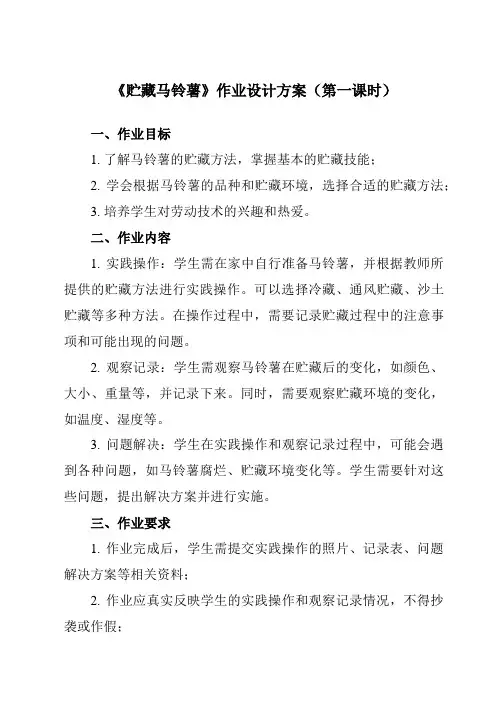 《贮藏马铃薯》作业设计方案（第一课时）

一、作业目标

1. 了解马铃薯的贮藏方法，掌握基本的贮藏技能；

2. 学会根据马铃薯的品种和贮藏环境，选择合适的贮藏方法；

3. 培养学生对劳动技术的兴趣和热爱。

二、作业内容

1. 实践操作：学生需在家中自行准备马铃薯，并根据教师所提供的贮藏方法进行实践操作。可以选择冷藏、通风贮藏、沙土贮藏等多种方法。在操作过程中，需要记录贮藏过程中的注意事项和可能出现的问题。

2. 观察记录：学生需观察马铃薯在贮藏后的变化，如颜色、大小、重量等，并记录下来。同时，需要观察贮藏环境的变化，如温度、湿度等。

3. 问题解决：学生在实践操作和观察记录过程中，可能会遇到各种问题，如马铃薯腐烂、贮藏环境变化等。学生需要针对这些问题，提出解决方案并进行实施。

三、作业要求

1. 作业完成后，学生需提交实践操作的照片、记录表、问题解决方案等相关资料；

2. 作业应真实反映学生的实践操作和观察记录情况，不得抄袭或作假；